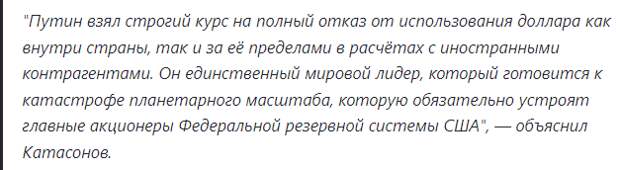 "Путин взял строгий курс на полный отказ от использования доллара как внутри страны, так и за её пределами в расчётах с иностранными контрагентами. Он единственный мировой лидер, который готовится к катастрофе планетарного масштаба, которую обязательно устроят главные акционеры Федеральной резервной системы США", — объяснил Катасонов.